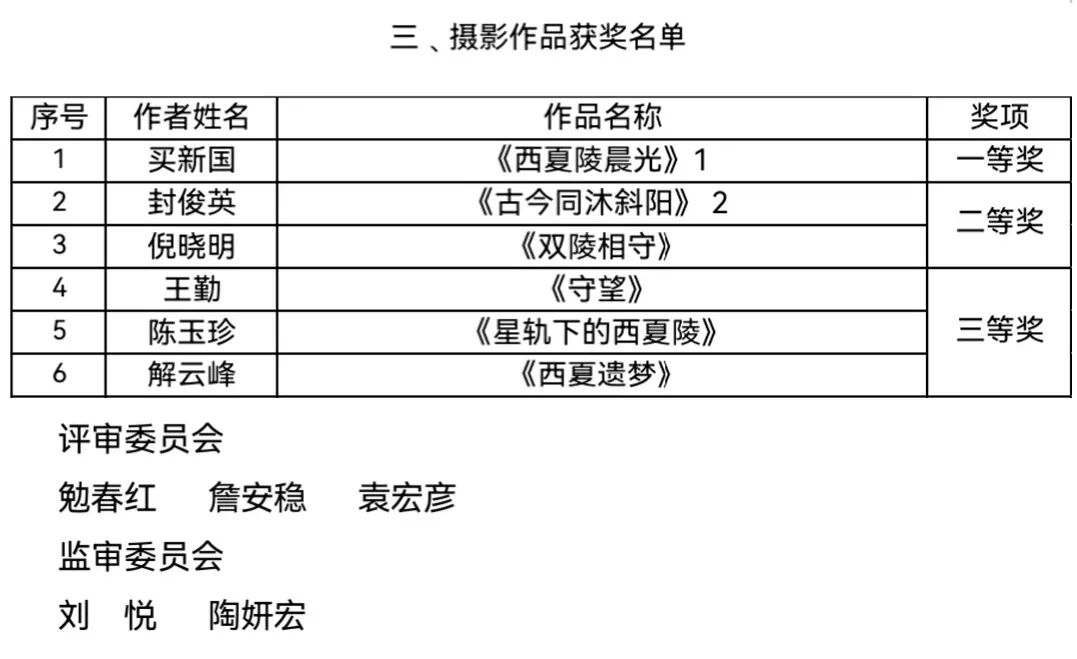 三、摄影作品获奖名单

| 序号 | 作者姓名 | 作品名称 | 奖项 |
|---|---|---|---|
| 1 | 买新国 | 《西夏陵晨光》1 | 一等奖 |
| 2 | 封俊英 | 《古今同沐斜阳》2 | 二等奖 |
| 3 | 倪晓明 | 《双陵相守》 | |
| 4 | 王勤 | 《守望》 | 三等奖 |
| 5 | 陈玉珍 | 《星轨下的西夏陵》 | |
| 6 | 解云峰 | 《西夏遗梦》 | |

评审委员会

勉春红 詹安稳 袁宏彦

监审委员会

刘 悦 陶妍宏